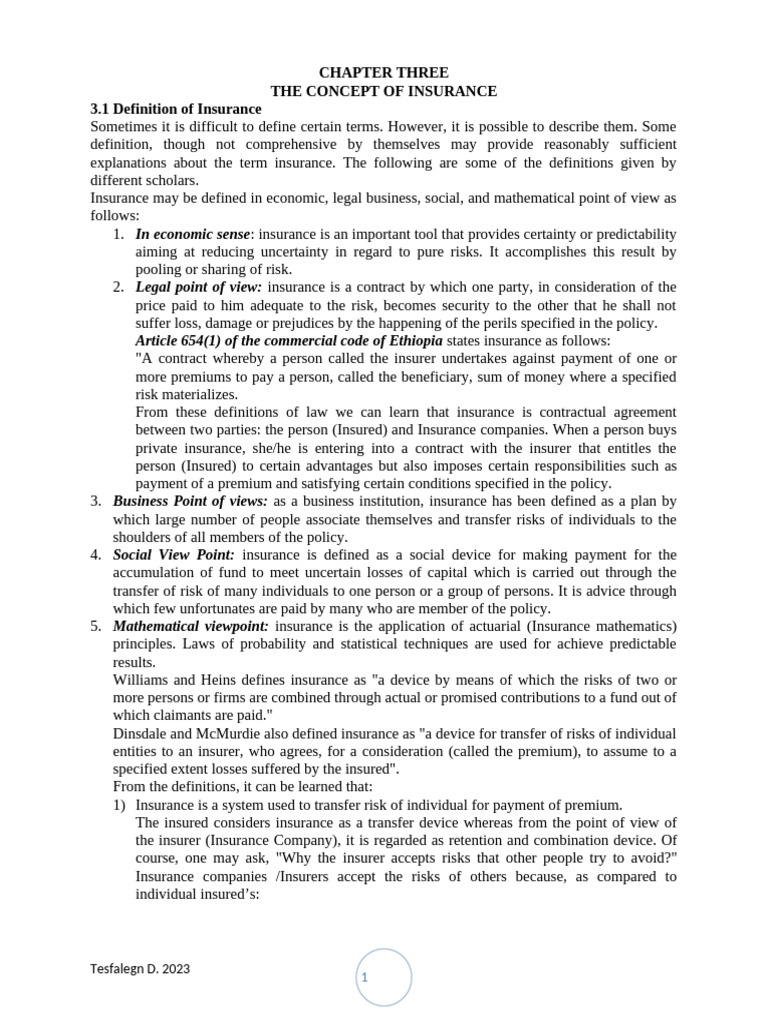 CHAPTER THREE
THE CONCEPT OF INSURANCE

3.1 Definition of Insurance

Sometimes it is difficult to define certain terms. However, it is possible to describe them. Some definition, though not comprehensive by themselves may provide reasonably sufficient explanations about the term insurance. The following are some of the definitions given by different scholars.

Insurance may be defined in economic, legal business, social, and mathematical point of view as follows:

1. In economic sense: insurance is an important tool that provides certainty or predictability aiming at reducing uncertainty in regard to pure risks. It accomplishes this result by pooling or sharing of risk.

2. Legal point of view: insurance is a contract by which one party, in consideration of the price paid to him adequate to the risk, becomes security to the other that he shall not suffer loss, damage or prejudices by the happening of the perils specified in the policy.

Article 654(1) of the commercial code of Ethiopia states insurance as follows:

"A contract whereby a person called the insurer undertakes against payment of one or more premiums to pay a person, called the beneficiary, sum of money where a specified risk materializes.

From these definitions of law we can learn that insurance is contractual agreement between two parties: the person (Insured) and Insurance companies. When a person buys private insurance, she/he is entering into a contract with the insurer that entitles the person (Insured) to certain advantages but also imposes certain responsibilities such as payment of a premium and satisfying certain conditions specified in the policy.

3. Business Point of views: as a business institution, insurance has been defined as a plan by which large number of people associate themselves and transfer risks of individuals to the shoulders of all members of the policy.

4. Social View Point: insurance is defined as a social device for making payment for the accumulation of fund to meet uncertain losses of capital which is carried out through the transfer of risk of many individuals to one person or a group of persons. It is advice through which few unfortunates are paid by many who are member of the policy.

5. Mathematical viewpoint: insurance is the application of actuarial (Insurance mathematics) principles. Laws of probability and statistical techniques are used for achieve predictable results.

Williams and Heins defines insurance as "a device by means of which the risks of two or more persons or firms are combined through actual or promised contributions to a fund out of which claimants are paid."

Dinsdale and McMurdie also defined insurance as "a device for transfer of risks of individual entities to an insurer, who agrees, for a consideration (called the premium), to assume to a specified extent losses suffered by the insured".

From the definitions, it can be learned that:

1) Insurance is a system used to transfer risk of individual for payment of premium.

The insured considers insurance as a transfer device whereas from the point of view of the insurer (Insurance Company), it is regarded as retention and combination device. Of course, one may ask, "Why the insurer accepts risks that other people try to avoid?" Insurance companies /Insurers accept the risks of others because, as compared to individual insured's:

Tesfalegn D. 2023

1